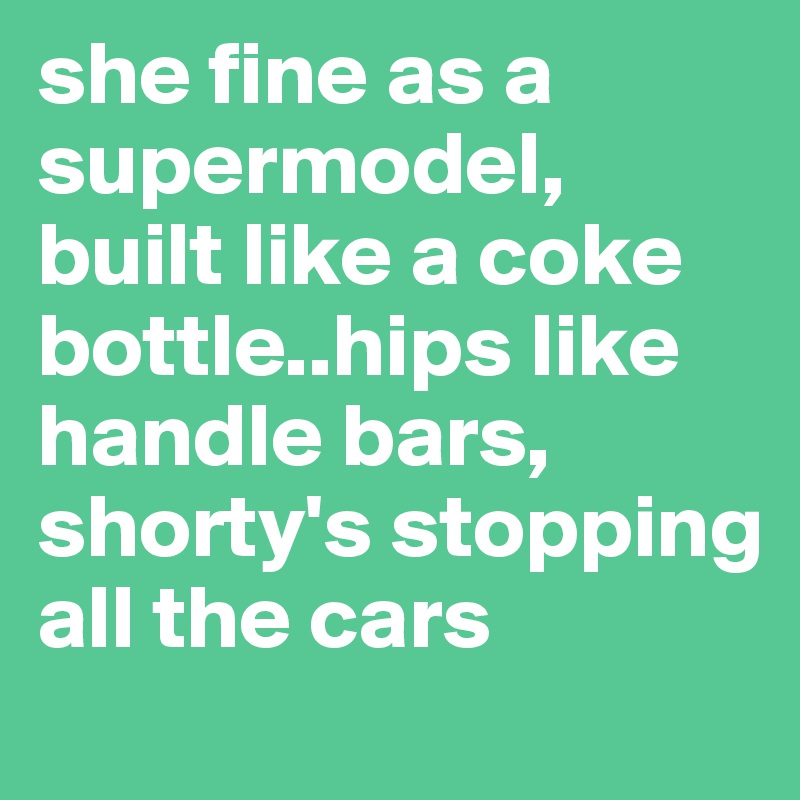 she fine as a supermodel, built like a coke bottle..hips like handle bars, shorty's stopping all the cars